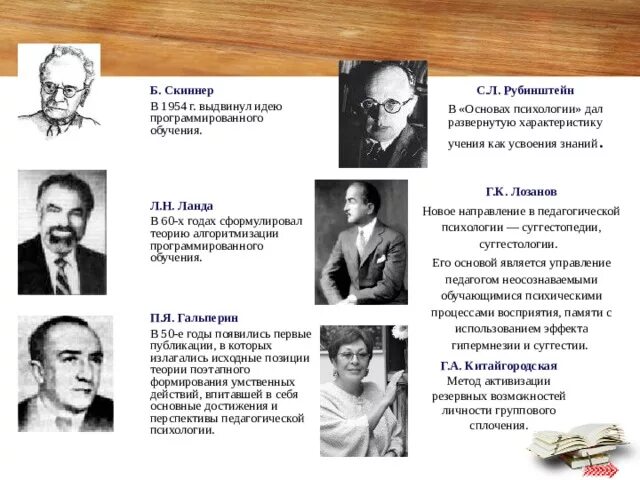 Б. Скиннер
В 1954 г. выдвинул идею программированного обучения.

Л.Н. Ланда
В 60-х годах сформулировал теорию алгоритмизации программированного обучения.

П.Я. Гальперин
В 50-е годы появились первые публикации, в которых излагались исходные позиции теории поэтапного формирования умственных действий, впитавшей в себя основные достижения и перспективы педагогической психологии.

С.Л. Рубинштейн
В «Основах психологии» дал развернутую характеристику учения как усвоения знаний.

Г.К. Лозанов
Новое направление в педагогической психологии — суггестопедии, суггестологии.
Его основой является управление педагогом неосознаваемыми обучающимися психическими процессами восприятия, памяти с использованием эффекта гипермнезии и суггестии.

Г.А. Китайгородская
Метод активизации резервных возможностей личности группового сплочения.